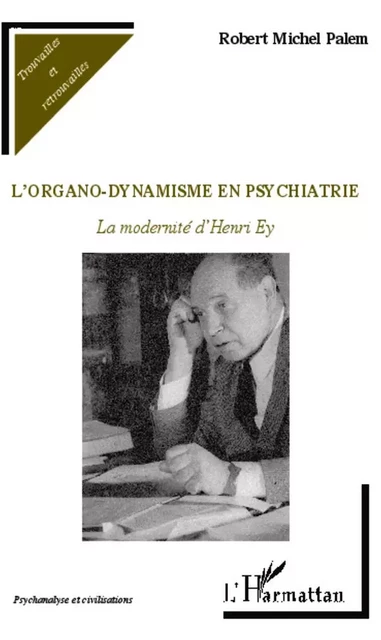 Trouvailles et retrouvailles

Robert Michel Palem

L'ORGANO-DYNAMISME EN PSYCHIATRIE

La modernité d'Henri Ey

Psychanalyse et civilisations

L'Harmattan